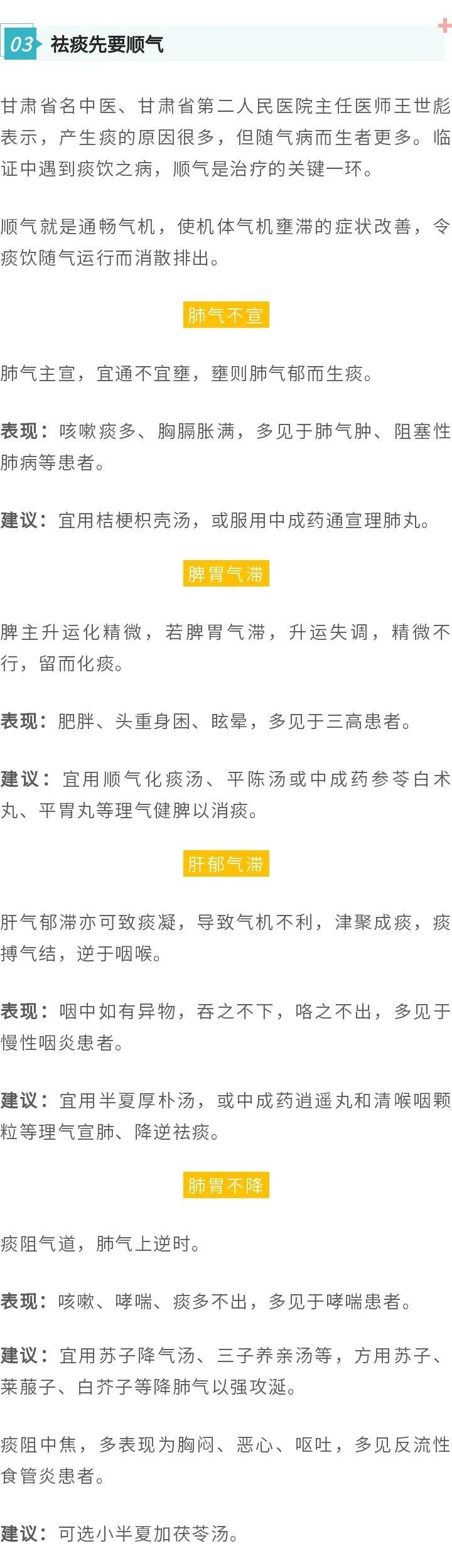 03 祛痰先要顺气

甘肃省名中医、甘肃省第二人民医院主任医师王世彪表示，产生痰的原因很多，但随气病而生者更多。临证中遇到痰饮之病，顺气是治疗的关键一环。

顺气就是通畅气机，使机体气机壅滞的症状改善，令痰饮随气运行而消散排出。

肺气不宣

肺气主宣，宜通不宜壅，壅则肺气郁而生痰。

表现：咳嗽痰多、胸膈胀满，多见于肺气肿、阻塞性肺病等患者。

建议：宜用桔梗枳壳汤，或服用中成药通宣理肺丸。

脾胃气滞

脾主升运化精微，若脾胃气滞，升运失调，精微不行，留而化痰。

表现：肥胖、头重身困、眩晕，多见于三高患者。

建议：宜用顺气化痰汤、平陈汤或中成药参苓白术丸、平胃丸等理气健脾以消痰。

肝郁气滞

肝气郁滞亦可致痰凝，导致气机不利，津聚成痰，痰搏气结，逆于咽喉。

表现：咽中如有异物，吞之不下，咯之不出，多见于慢性咽炎患者。

建议：宜用半夏厚朴汤，或中成药逍遥丸和清喉咽颗粒等理气宣肺、降逆祛痰。

肺胃不降

痰阻气道，肺气上逆时。

表现：咳嗽、哮喘、痰多不出，多见于哮喘患者。

建议：宜用苏子降气汤、三子养亲汤等，方用苏子、莱菔子、白芥子等降肺气以强攻涎。

痰阻中焦，多表现为胸闷、恶心、呕吐，多见反流性食管炎患者。

建议：可选小半夏加茯苓汤。